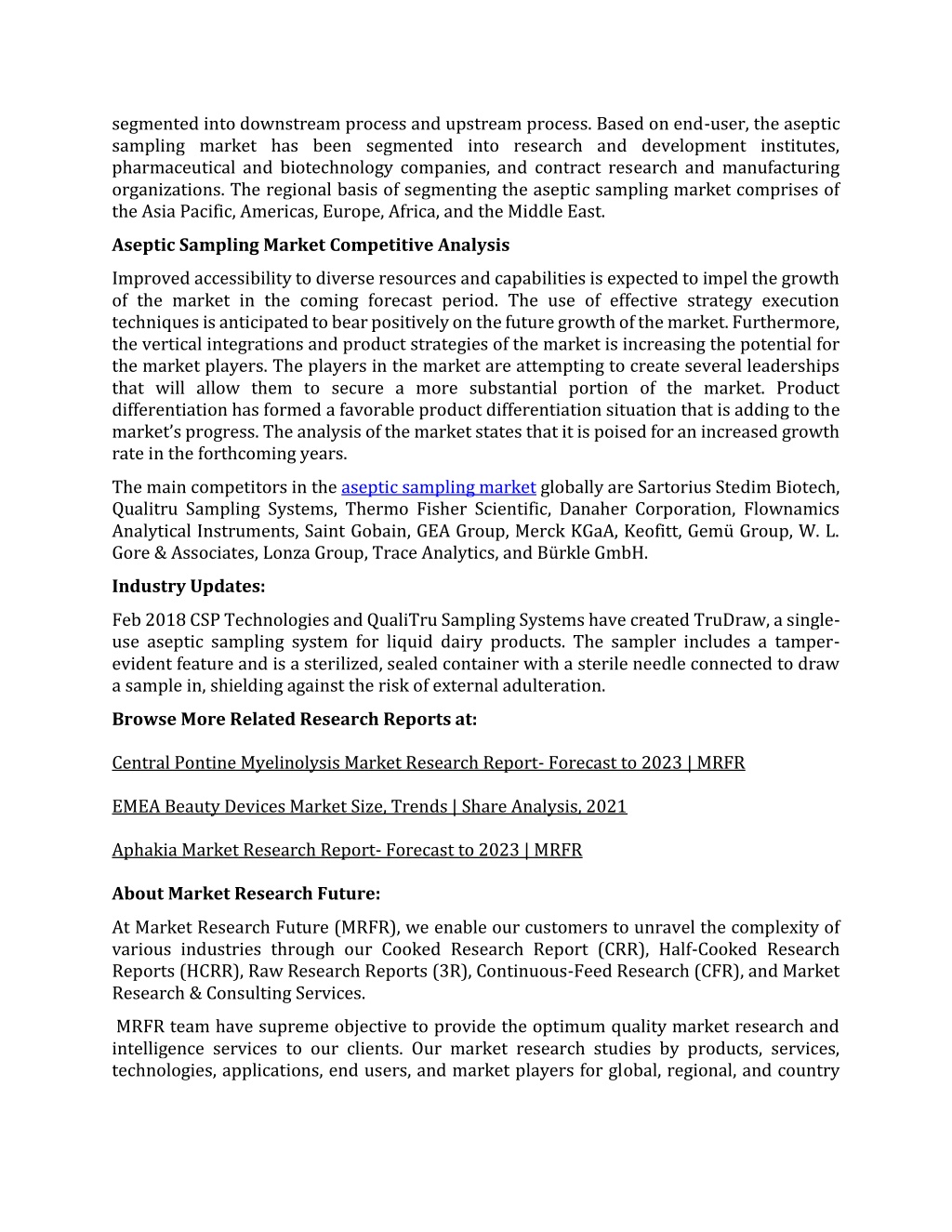 segmented into downstream process and upstream process. Based on end-user, the aseptic sampling market has been segmented into research and development institutes, pharmaceutical and biotechnology companies, and contract research and manufacturing organizations. The regional basis of segmenting the aseptic sampling market comprises of the Asia Pacific, Americas, Europe, Africa, and the Middle East.

Aseptic Sampling Market Competitive Analysis

Improved accessibility to diverse resources and capabilities is expected to impel the growth of the market in the coming forecast period. The use of effective strategy execution techniques is anticipated to bear positively on the future growth of the market. Furthermore, the vertical integrations and product strategies of the market is increasing the potential for the market players. The players in the market are attempting to create several leaderships that will allow them to secure a more substantial portion of the market. Product differentiation has formed a favorable product differentiation situation that is adding to the market's progress. The analysis of the market states that it is poised for an increased growth rate in the forthcoming years.

The main competitors in the aseptic sampling market globally are Sartorius Stedim Biotech, Qualitru Sampling Systems, Thermo Fisher Scientific, Danaher Corporation, Flownamics Analytical Instruments, Saint Gobain, GEA Group, Merck KGaA, Keofitt, Gemü Group, W. L. Gore & Associates, Lonza Group, Trace Analytics, and Bürkle GmbH.

Industry Updates:

Feb 2018 CSP Technologies and QualiTru Sampling Systems have created TruDraw, a single-use aseptic sampling system for liquid dairy products. The sampler includes a tamper-evident feature and is a sterilized, sealed container with a sterile needle connected to draw a sample in, shielding against the risk of external adulteration.

Browse More Related Research Reports at:

Central Pontine Myelinolysis Market Research Report- Forecast to 2023 | MRFR

EMEA Beauty Devices Market Size, Trends | Share Analysis, 2021

Aphakia Market Research Report- Forecast to 2023 | MRFR

About Market Research Future:

At Market Research Future (MRFR), we enable our customers to unravel the complexity of various industries through our Cooked Research Report (CRR), Half-Cooked Research Reports (HCRR), Raw Research Reports (3R), Continuous-Feed Research (CFR), and Market Research & Consulting Services.

MRFR team have supreme objective to provide the optimum quality market research and intelligence services to our clients. Our market research studies by products, services, technologies, applications, end users, and market players for global, regional, and country